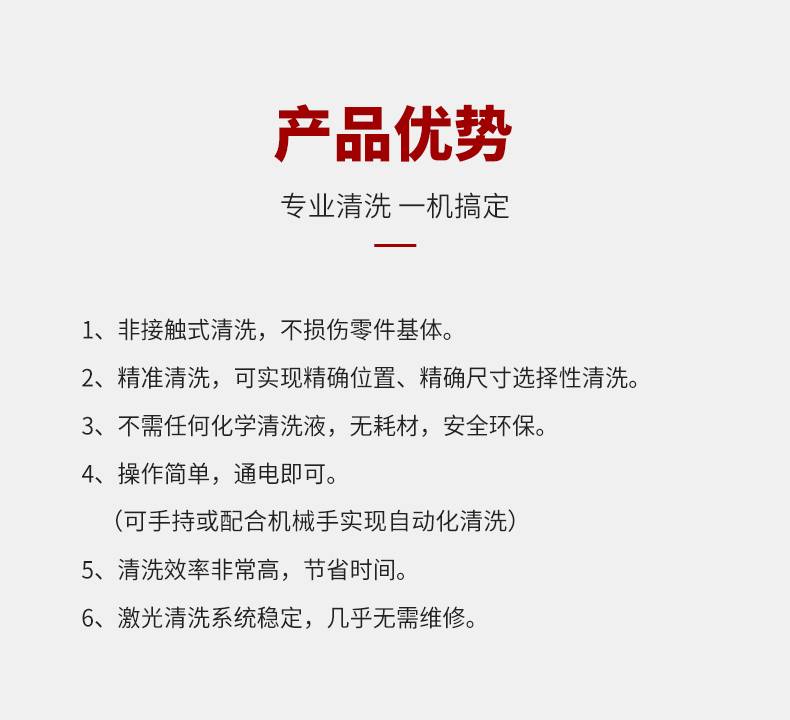 产品优势

专业清洗 一机搞定

1、非接触式清洗，不损伤零件基体。

2、精准清洗，可实现精确位置、精确尺寸选择性清洗。

3、不需任何化学清洗液，无耗材，安全环保。

4、操作简单，通电即可。
（可手持或配合机械手实现自动化清洗）

5、清洗效率非常高，节省时间。

6、激光清洗系统稳定，几乎无需维修。